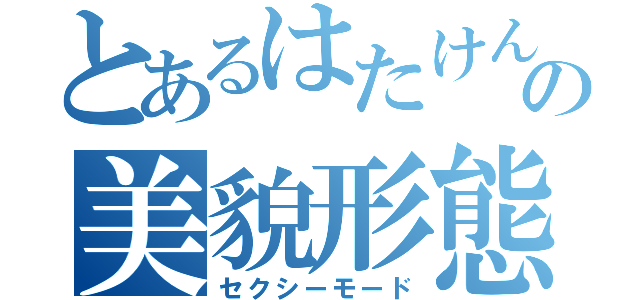 とあるはたけんの
美貌形態
セクシーモード